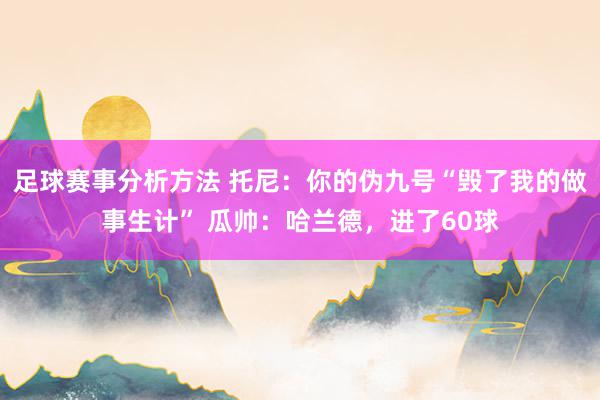 足球赛事分析方法 托尼：你的伪九号“毁了我的做事生计” 瓜帅：哈兰德，进了60球